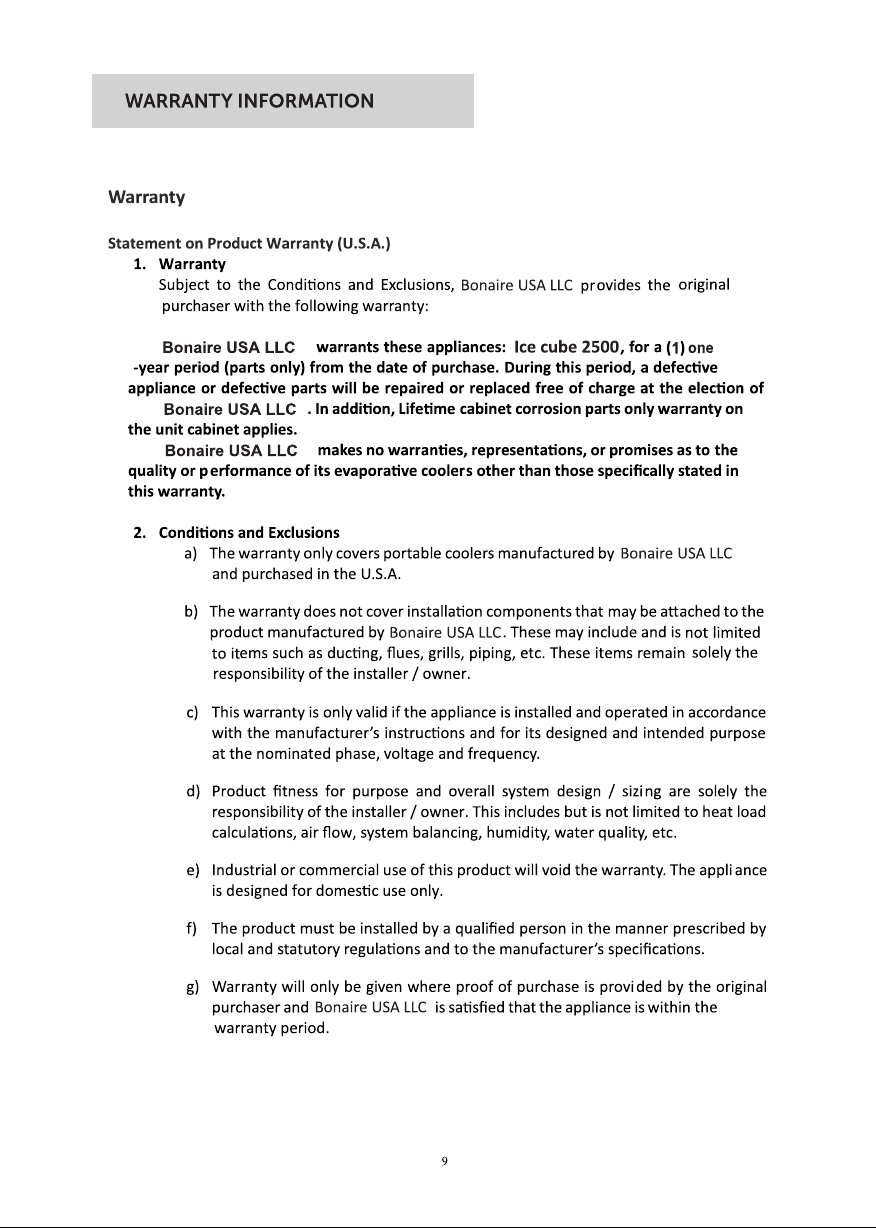 WARRANTY INFORMATION

Warranty

Statement on Product Warranty (U.S.A.)

1. Warranty

Subject to the Conditions and Exclusions, Bonaire USA LLC provides the original purchaser with the following warranty:

Bonaire USA LLC warrants these appliances: Ice cube 2500, for a (1) one -year period (parts only) from the date of purchase. During this period, a defective appliance or defective parts will be repaired or replaced free of charge at the election of Bonaire USA LLC . In addition, Lifetime cabinet corrosion parts only warranty on the unit cabinet applies.

Bonaire USA LLC makes no warranties, representations, or promises as to the quality or performance of its evaporative coolers other than those specifically stated in this warranty.

2. Conditions and Exclusions

a) The warranty only covers portable coolers manufactured by Bonaire USA LLC and purchased in the U.S.A.

b) The warranty does not cover installation components that may be attached to the product manufactured by Bonaire USA LLC. These may include and is not limited to items such as ducting, flues, grills, piping, etc. These items remain solely the responsibility of the installer / owner.

c) This warranty is only valid if the appliance is installed and operated in accordance with the manufacturer's instructions and for its designed and intended purpose at the nominated phase, voltage and frequency.

d) Product fitness for purpose and overall system design / sizing are solely the responsibility of the installer / owner. This includes but is not limited to heat load calculations, air flow, system balancing, humidity, water quality, etc.

e) Industrial or commercial use of this product will void the warranty. The appliance is designed for domestic use only.

f) The product must be installed by a qualified person in the manner prescribed by local and statutory regulations and to the manufacturer's specifications.

g) Warranty will only be given where proof of purchase is provided by the original purchaser and Bonaire USA LLC is satisfied that the appliance is within the warranty period.

9